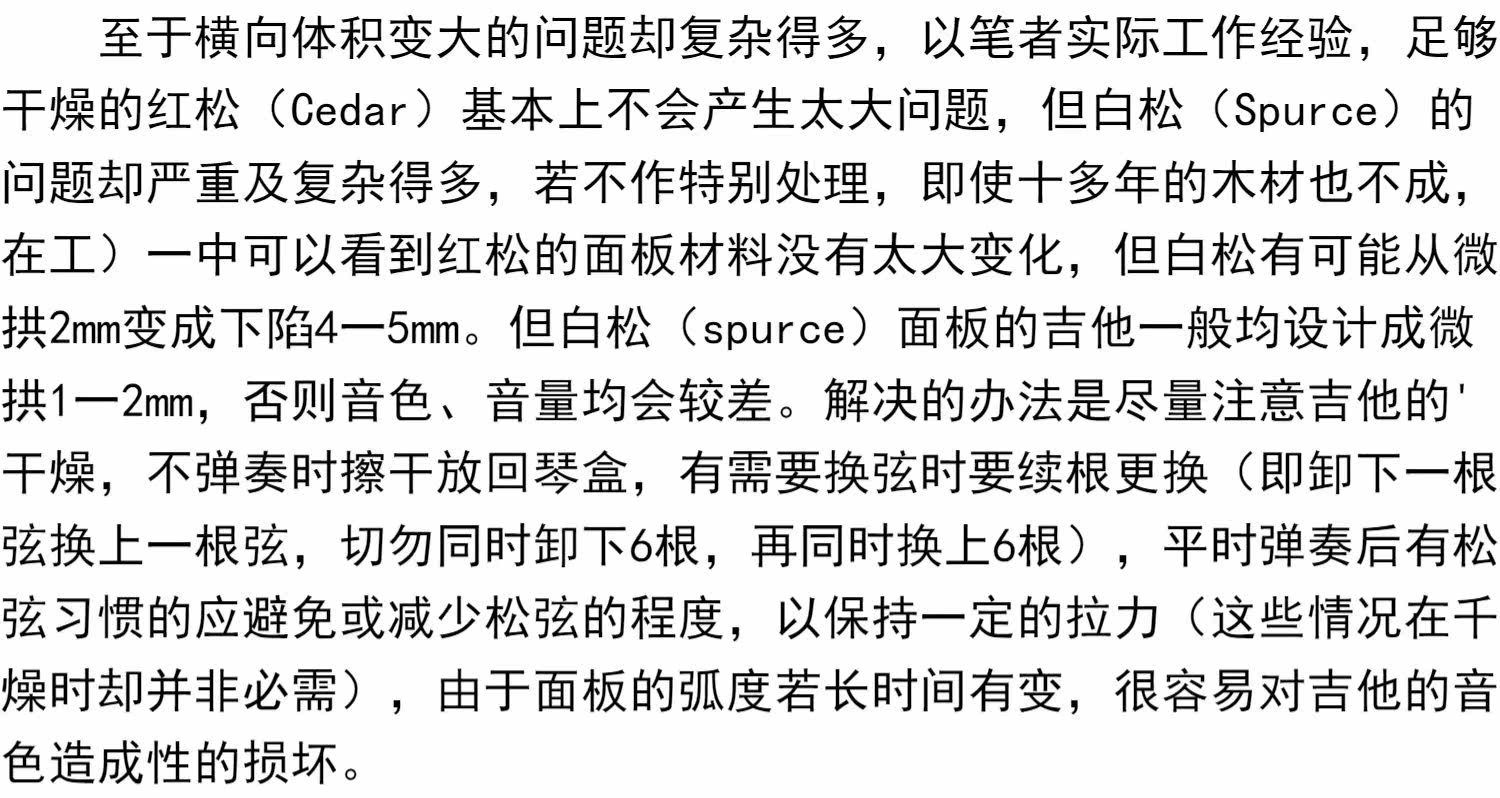 至于横向体积变大的问题却复杂得多，以笔者实际工作经验，足够干燥的红松（Cedar）基本上不会产生太大问题，但白松（Spurce）的问题却严重及复杂得多，若不作特别处理，即使十多年的木材也不成，在工）一中可以看到红松的面板材料没有太大变化，但白松有可能从微拱2mm变成下陷4一5mm。但白松（spurce）面板的吉他一般均设计成微拱1一2mm，否则音色、音量均会较差。解决的办法是尽量注意吉他的'干燥，不弹奏时擦干放回琴盒，有需要换弦时要续根更换（即卸下一根弦换上一根弦，切勿同时卸下6根，再同时换上6根），平时弹奏后有松弦习惯的应避免或减少松弦的程度，以保持一定的拉力（这些情况在千燥时却并非必需），由于面板的弧度若长时间有变，很容易对吉他的音色造成性的损坏。